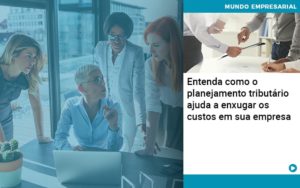 MUNDO EMPRESARIAL

Entenda como o planejamento tributário ajuda a enxugar os custos em sua empresa